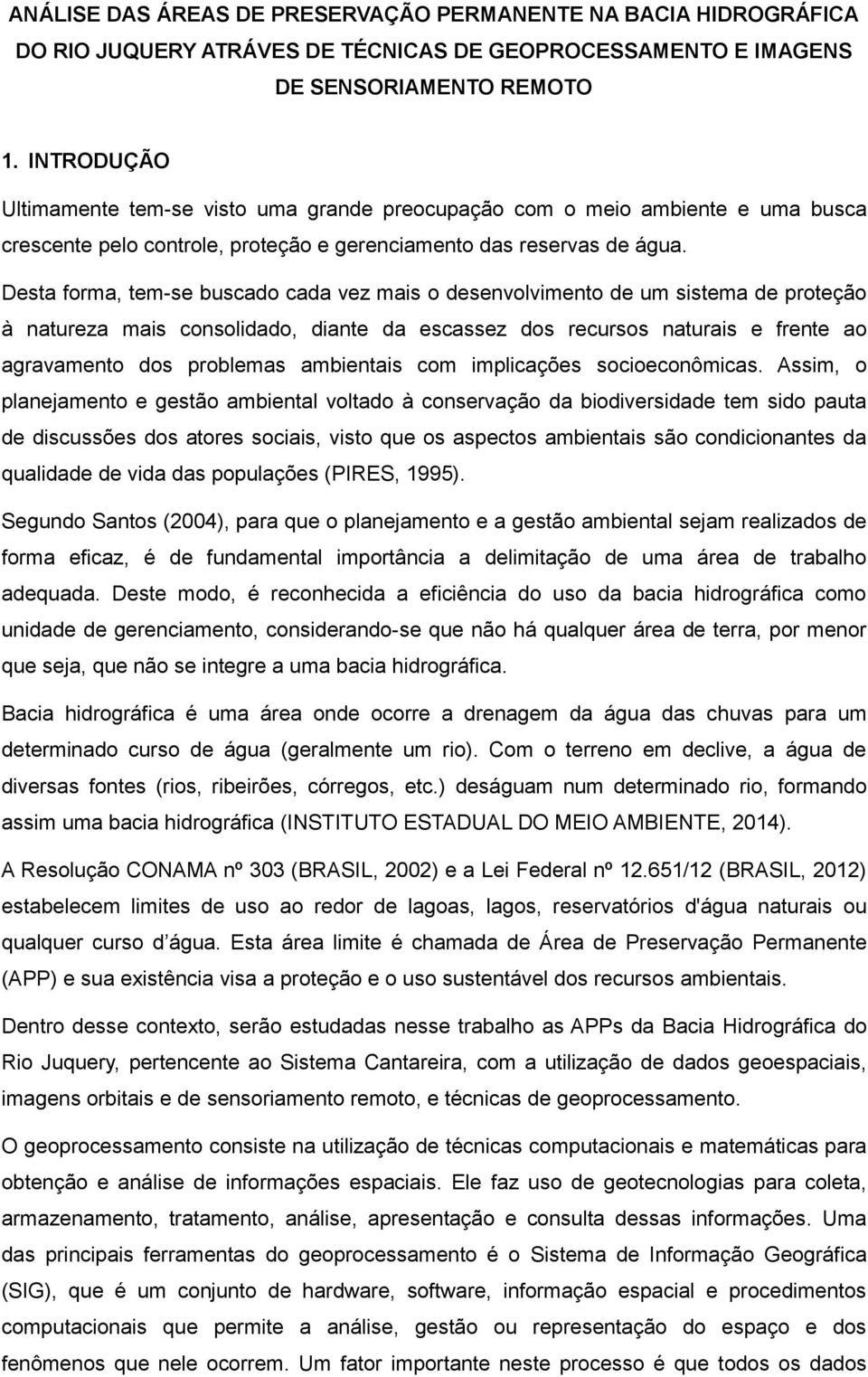 ANÁLISE DAS ÁREAS DE PRESERVAÇÃO PERMANENTE NA BACIA HIDROGRÁFICA DO RIO JUQUERY ATRÁVES DE TÉCNICAS DE GEOPROCESSAMENTO E IMAGENS DE SENSORIAMENTO REMOTO

1. INTRODUÇÃO

Ultimamente tem-se visto uma grande preocupação com o meio ambiente e uma busca crescente pelo controle, proteção e gerenciamento das reservas de água.

Desta forma, tem-se buscado cada vez mais o desenvolvimento de um sistema de proteção à natureza mais consolidado, diante da escassez dos recursos naturais e frente ao agravamento dos problemas ambientais com implicações socioeconômicas. Assim, o planejamento e gestão ambiental voltado à conservação da biodiversidade tem sido pauta de discussões dos atores sociais, visto que os aspectos ambientais são condicionantes da qualidade de vida das populações (PIRES, 1995).

Segundo Santos (2004), para que o planejamento e a gestão ambiental sejam realizados de forma eficaz, é de fundamental importância a delimitação de uma área de trabalho adequada. Deste modo, é reconhecida a eficiência do uso da bacia hidrográfica como unidade de gerenciamento, considerando-se que não há qualquer área de terra, por menor que seja, que não se integre a uma bacia hidrográfica.

Bacia hidrográfica é uma área onde ocorre a drenagem da água das chuvas para um determinado curso de água (geralmente um rio). Com o terreno em declive, a água de diversas fontes (rios, ribeirões, córregos, etc.) deságuam num determinado rio, formando assim uma bacia hidrográfica (INSTITUTO ESTADUAL DO MEIO AMBIENTE, 2014).

A Resolução CONAMA nº 303 (BRASIL, 2002) e a Lei Federal nº 12.651/12 (BRASIL, 2012) estabelecem limites de uso ao redor de lagoas, lagos, reservatórios d'água naturais ou qualquer curso d’água. Esta área limite é chamada de Área de Preservação Permanente (APP) e sua existência visa a proteção e o uso sustentável dos recursos ambientais.

Dentro desse contexto, serão estudadas nesse trabalho as APPs da Bacia Hidrográfica do Rio Juquery, pertencente ao Sistema Cantareira, com a utilização de dados geoespaciais, imagens orbitais e de sensoriamento remoto, e técnicas de geoprocessamento.

O geoprocessamento consiste na utilização de técnicas computacionais e matemáticas para obtenção e análise de informações espaciais. Ele faz uso de geotecnologias para coleta, armazenamento, tratamento, análise, apresentação e consulta dessas informações. Uma das principais ferramentas do geoprocessamento é o Sistema de Informação Geográfica (SIG), que é um conjunto de hardware, software, informação espacial e procedimentos computacionais que permite a análise, gestão ou representação do espaço e dos fenômenos que nele ocorrem. Um fator importante neste processo é que todos os dados